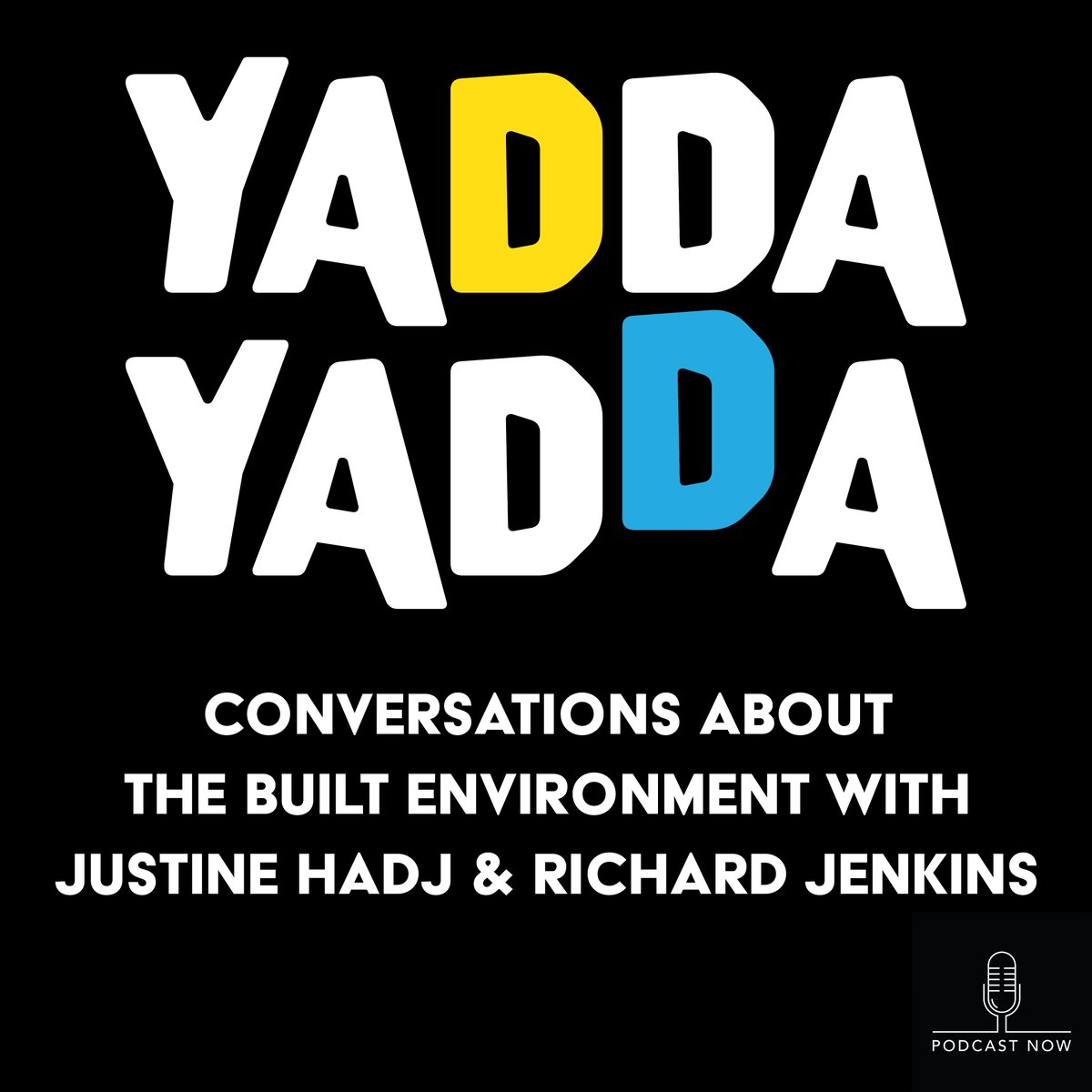 YADDA
YADDA

CONVERSATIONS ABOUT THE BUILT ENVIRONMENT WITH JUSTINE HADJ & RICHARD JENKINS

PODCAST NOW